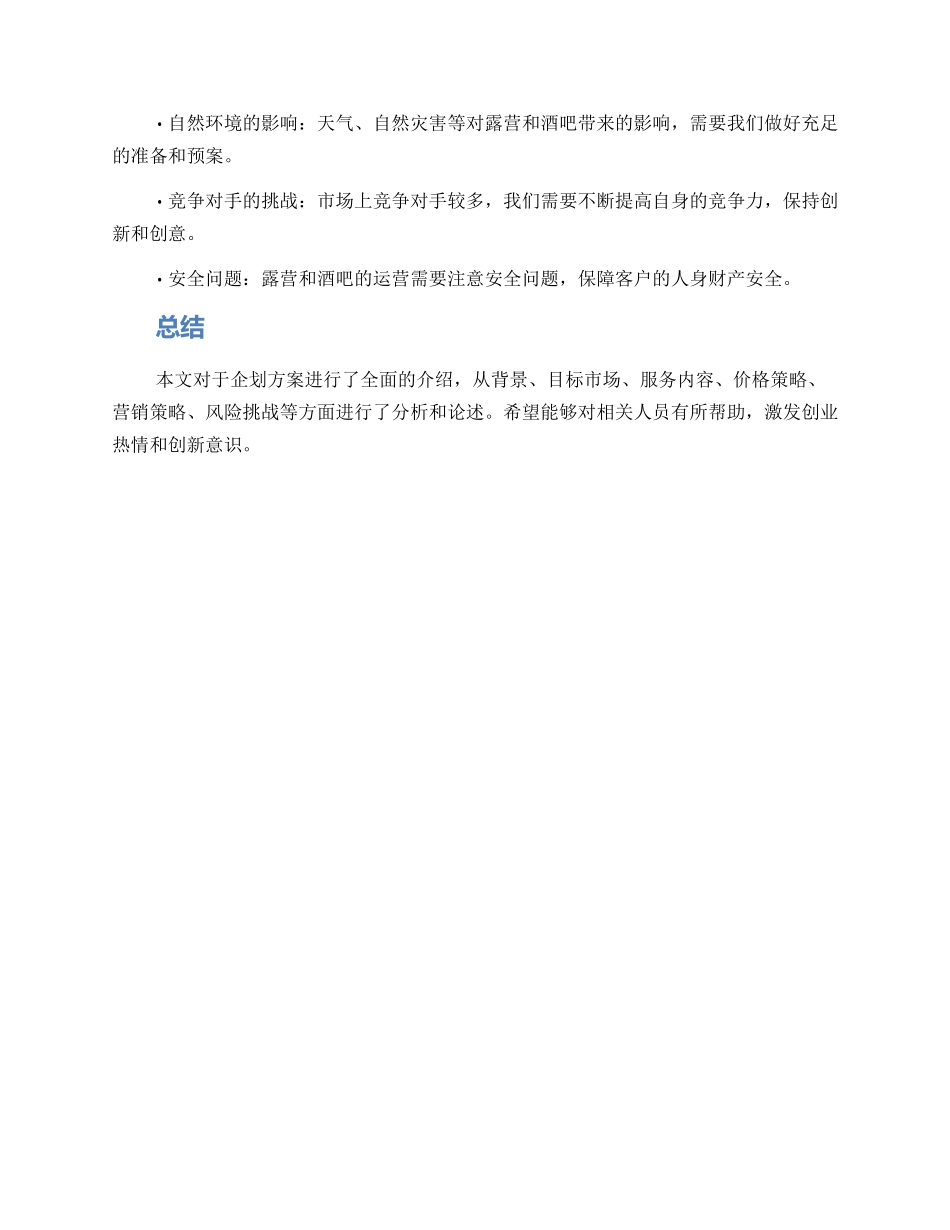 • 自然环境的影响：天气、自然灾害等对露营和酒吧带来的影响，需要我们做好充足的准备和预案。

• 竞争对手的挑战：市场上竞争对手较多，我们需要不断提高自身的竞争力，保持创新和创意。

• 安全问题：露营和酒吧的运营需要注意安全问题，保障客户的人身财产安全。

总结

本文对于企划方案进行了全面的介绍，从背景、目标市场、服务内容、价格策略、营销策略、风险挑战等方面进行了分析和论述。希望能够对相关人员有所帮助，激发创业热情和创新意识。